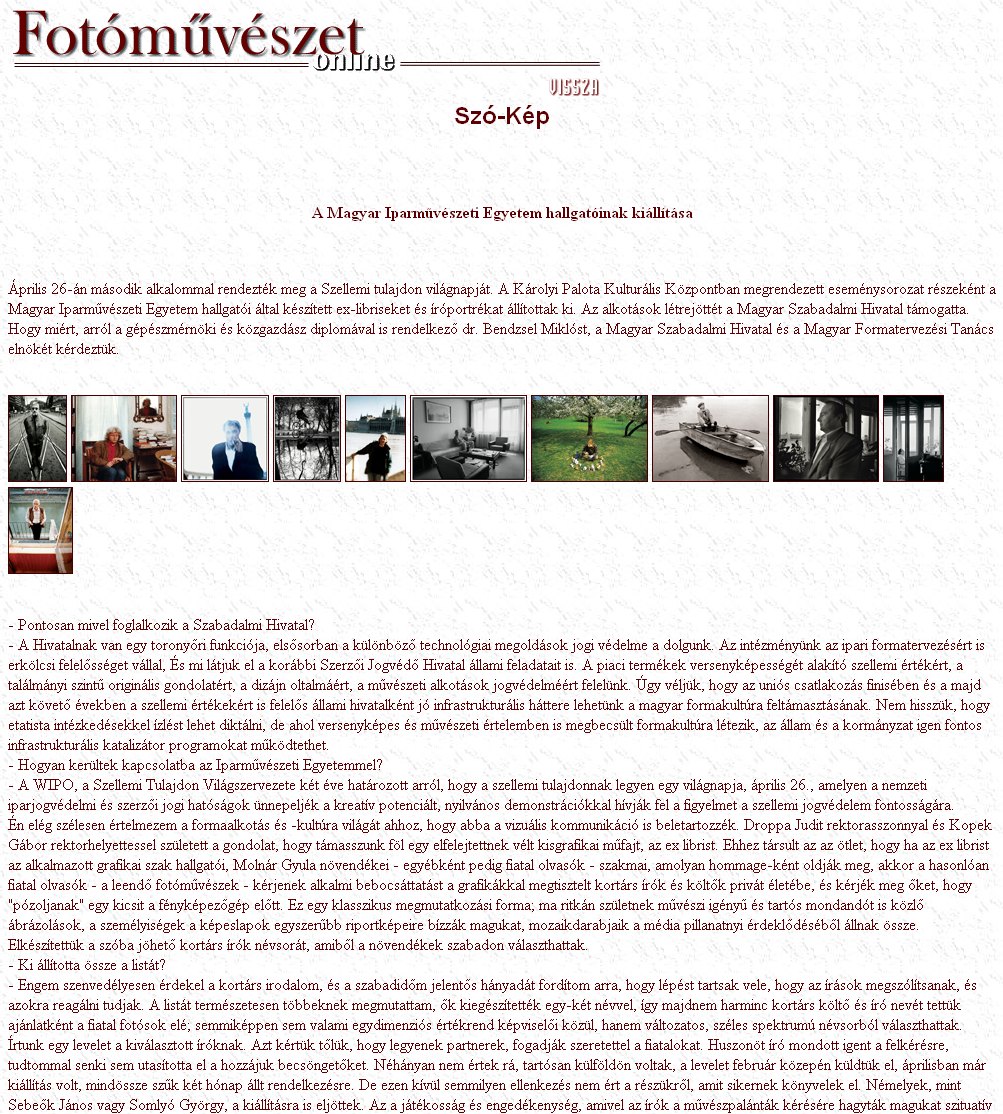 Fotóművészet online

VISSZA

Szó-Kép

A Magyar Iparművészeti Egyetem hallgatóinak kiállítása

Április 26-án második alkalommal rendezték meg a Szellemi tulajdon világnapját. A Károlyi Palota Kulturális Központban megrendezett eseménysorozat részeként a Magyar Iparművészeti Egyetem hallgatói által készített ex-libriseket és íróportrékat állítottak ki. Az alkotások létrejöttét a Magyar Szabadalmi Hivatal támogatta. Hogy miért, arról a gépészmérnöki és közgazdász diplomával is rendelkező dr. Bendzsel Miklóst, a Magyar Szabadalmi Hivatal és a Magyar Formatervezési Tanács elnökét kérdeztük.

- Pontosan mivel foglalkozik a Szabadalmi Hivatal?
- A Hivatalnak van egy toronyőri funkciója, elsősorban a különböző technológiai megoldások jogi védelme a dolgunk. Az intézményünk az ipari formatervezésért is erkölcsi felelősséget vállal, És mi látjuk el a korábbi Szerzői Jogvédő Hivatal állami feladatait is. A piaci termékek versenyképességét alakító szellemi értékért, a találmányi szintű originális gondolatért, a dizájn oltalmáért, a művészeti alkotások jogvédelméért felelünk. Úgy véljük, hogy az uniós csatlakozás finisében és a majd azt követő években a szellemi értékekért is felelős állami hivatalként jó infrastrukturális háttere lehetünk a magyar formakultúra feltámasztásának. Nem hisszük, hogy etatista intézkedésekkel ízlést lehet diktálni, de ahol versenyképes és művészeti értelemben is megbecsült formakultúra létezik, az állam és a kormányzat igen fontos infrastrukturális katalizátor programokat működtethet.
- Hogyan kerültek kapcsolatba az Iparművészeti Egyetemmel?
- A WIPO, a Szellemi Tulajdon Világszervezete két éve határozott arról, hogy a szellemi tulajdonnak legyen egy világnapja, április 26., amelyen a nemzeti iparjogvédelmi és szerzői jogi hatóságok ünnepeljék a kreatív potenciált, nyilvános demonstrációkkal hívják fel a figyelmet a szellemi jogvédelem fontosságára.
Én elég szélesen értelmezem a formaalkotás és -kultúra világát ahhoz, hogy abba a vizuális kommunikáció is beletartozzék. Droppa Judit rektorasszonnyal és Kopek Gábor rektorhelyettessel született a gondolat, hogy támasszunk föl egy elfelejtettnek vélt kisgrafikai műfajt, az ex librist. Ehhez társult az az ötlet, hogy ha az ex librist az alkalmazott grafikai szak hallgatói, Molnár Gyula növendékei - egyébként pedig fiatal olvasók - szakmai, amolyan hommage-ként oldják meg, akkor a hasonlóan fiatal olvasók - a leendő fotóművészek - kérjenek alkalmi bebocsáttatást a grafikákkal megtisztelt kortárs írók és költők privát életébe, és kérjék meg őket, hogy "pózoljanak" egy kicsit a fényképezőgép előtt. Ez egy klasszikus megmutatkozási forma; ma ritkán születnek művészi igényű és tartós mondandót is közlő ábrázolások, a személyiségek a képeslapok egyszerűbb riportképeire bízzák magukat, mozaikdarabjaik a média pillanatnyi érdeklődéséből állnak össze. Elkészítettük a szóba jöhető kortárs írók névsorát, amiből a növendékek szabadon választhattak.
- Ki állította össze a listát?
- Engem szenvedélyesen érdekel a kortárs irodalom, és a szabadidőm jelentős hányadát fordítom arra, hogy lépést tartsak vele, hogy az írások megszólítsanak, és azokra reagálni tudjak. A listát természetesen többeknek megmutattam, ők kiegészítették egy-két névvel, így majdnem harminc kortárs költő és író nevét tettük ajánlatként a fiatal fotósok elé; semmiképpen sem valami egydimenziós értékrend képviselői közül, hanem változatos, széles spektrumú névsorból választhattak. Írtunk egy levelet a kiválasztott íróknak. Azt kértük tőlük, hogy legyenek partnerek, fogadják szeretettel a fiatalokat. Huszonöt író mondott igent a felkérésre, tudtommal senki sem utasította el a hozzájuk becsöngetőket. Néhányan nem értek rá, tartósan külföldön voltak, a levelet február közepén küldtük el, áprilisban már kiállítás volt, mindössze szűk két hónap állt rendelkezésre. De ezen kívül semmilyen ellenkezés nem ért a részükről, amit sikernek könyvelek el. Némelyek, mint Sebeők János vagy Somlyó György, a kiállításra is eljöttek. Az a játékosság és engedékenység, amivel az írók a művészpalánták kérésére hagyták magukat szituatív